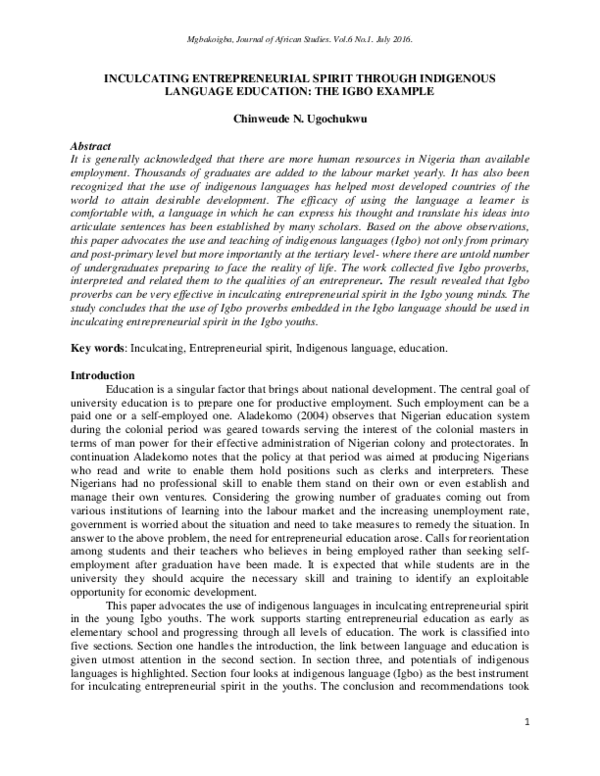 Mgbakoigba, Journal of African Studies. Vol.6 No.1. July 2016.

INCULCATING ENTREPRENEURIAL SPIRIT THROUGH INDIGENOUS LANGUAGE EDUCATION: THE IGBO EXAMPLE

Chinweude N. Ugochukwu

Abstract
It is generally acknowledged that there are more human resources in Nigeria than available employment. Thousands of graduates are added to the labour market yearly. It has also been recognized that the use of indigenous languages has helped most developed countries of the world to attain desirable development. The efficacy of using the language a learner is comfortable with, a language in which he can express his thought and translate his ideas into articulate sentences has been established by many scholars. Based on the above observations, this paper advocates the use and teaching of indigenous languages (Igbo) not only from primary and post-primary level but more importantly at the tertiary level- where there are untold number of undergraduates preparing to face the reality of life. The work collected five Igbo proverbs, interpreted and related them to the qualities of an entrepreneur. The result revealed that Igbo proverbs can be very effective in inculcating entrepreneurial spirit in the Igbo young minds. The study concludes that the use of Igbo proverbs embedded in the Igbo language should be used in inculcating entrepreneurial spirit in the Igbo youths.

Key words: Inculcating, Entrepreneurial spirit, Indigenous language, education.

Introduction
Education is a singular factor that brings about national development. The central goal of university education is to prepare one for productive employment. Such employment can be a paid one or a self-employed one. Aladekomo (2004) observes that Nigerian education system during the colonial period was geared towards serving the interest of the colonial masters in terms of man power for their effective administration of Nigerian colony and protectorates. In continuation Aladekomo notes that the policy at that period was aimed at producing Nigerians who read and write to enable them hold positions such as clerks and interpreters. These Nigerians had no professional skill to enable them stand on their own or even establish and manage their own ventures. Considering the growing number of graduates coming out from various institutions of learning into the labour market and the increasing unemployment rate, government is worried about the situation and need to take measures to remedy the situation. In answer to the above problem, the need for entrepreneurial education arose. Calls for reorientation among students and their teachers who believes in being employed rather than seeking self-employment after graduation have been made. It is expected that while students are in the university they should acquire the necessary skill and training to identify an exploitable opportunity for economic development.

This paper advocates the use of indigenous languages in inculcating entrepreneurial spirit in the young Igbo youths. The work supports starting entrepreneurial education as early as elementary school and progressing through all levels of education. The work is classified into five sections. Section one handles the introduction, the link between language and education is given utmost attention in the second section. In section three, and potentials of indigenous languages is highlighted. Section four looks at indigenous language (Igbo) as the best instrument for inculcating entrepreneurial spirit in the youths. The conclusion and recommendations took

1